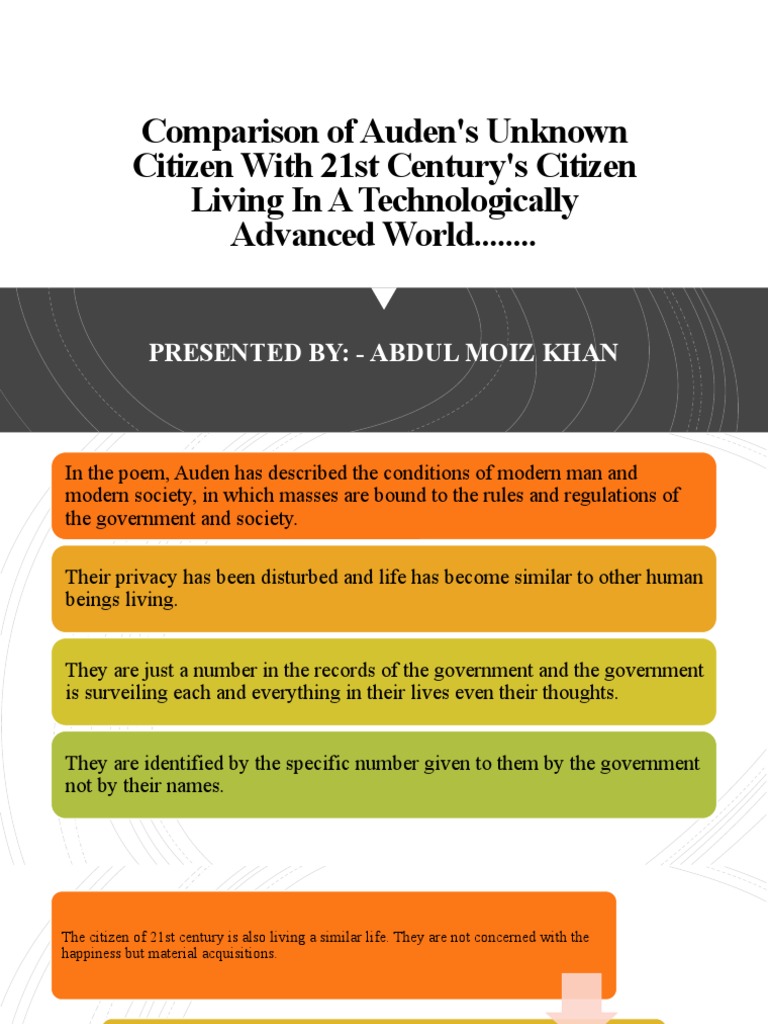 Comparison of Auden's Unknown Citizen With 21st Century's Citizen Living In A Technologically Advanced World........

PRESENTED BY: - ABDUL MOIZ KHAN

In the poem, Auden has described the conditions of modern man and modern society, in which masses are bound to the rules and regulations of the government and society.

Their privacy has been disturbed and life has become similar to other human beings living.

They are just a number in the records of the government and the government is surveiling each and everything in their lives even their thoughts.

They are identified by the specific number given to them by the government not by their names.

The citizen of 21st century is also living a similar life. They are not concerned with the happiness but material acquisitions.